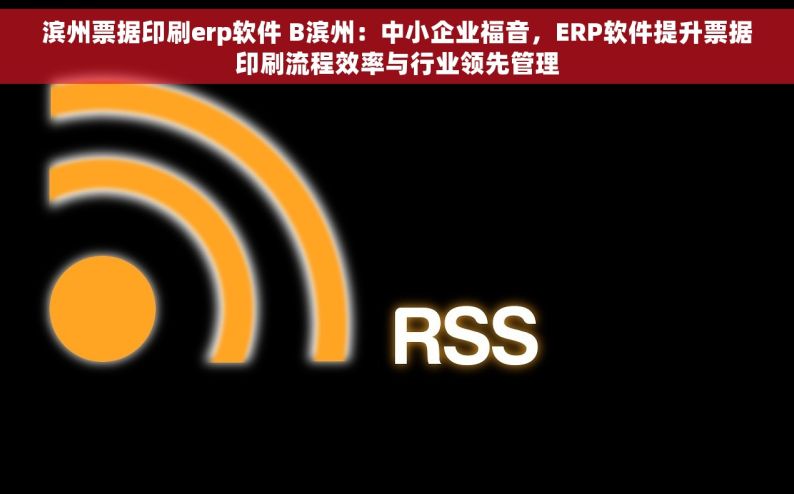 滨州票据印刷erp软件 B滨州：中小企业福音，ERP软件提升票据印刷流程效率与行业领先管理

RSS